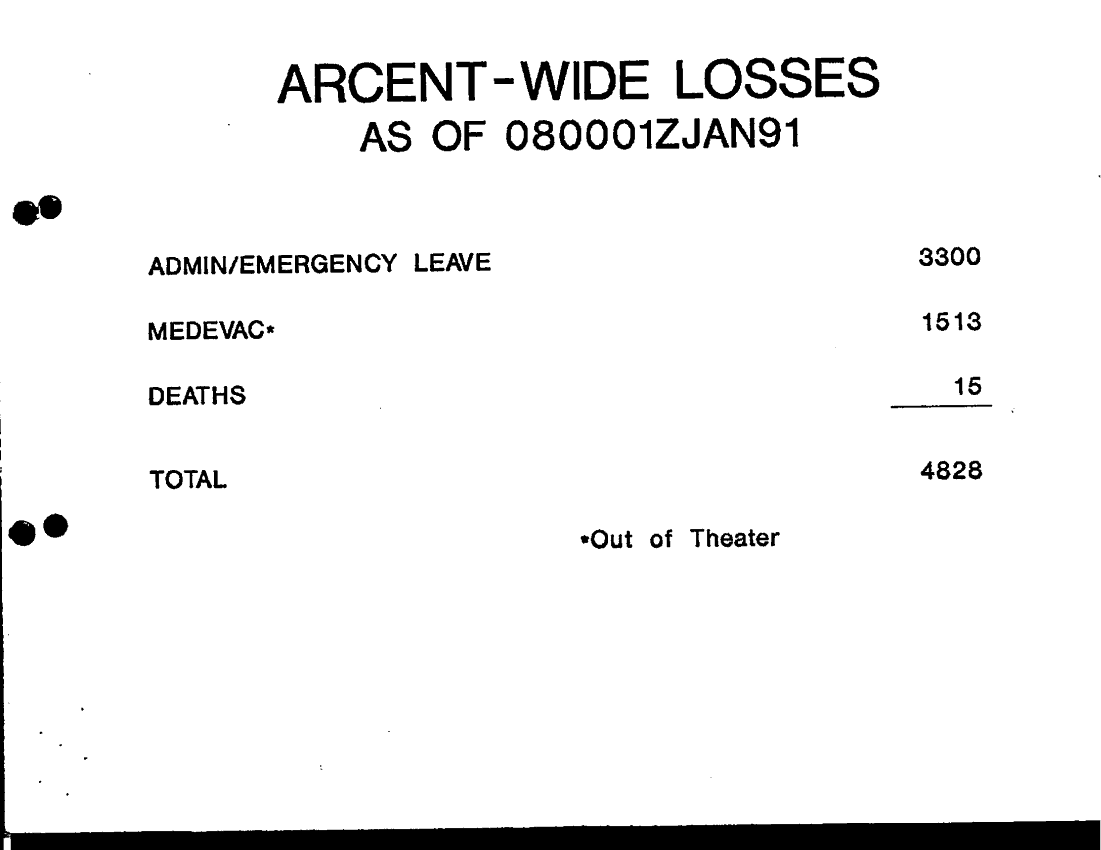 ARCENT-WIDE LOSSES
AS OF 080001ZJAN91

| | |
|---|---|
| ADMIN/EMERGENCY LEAVE | 3300 |
| MEDEVAC* | 1513 |
| DEATHS | 15 |
| TOTAL | 4828 |

*Out of Theater